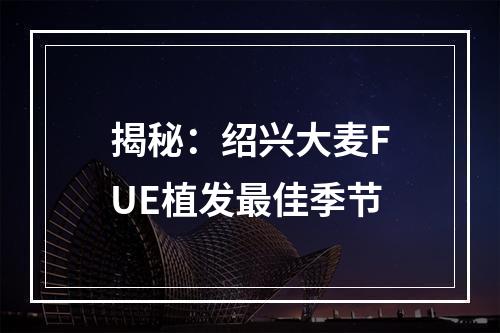 揭秘：绍兴大麦FUE植发最佳季节